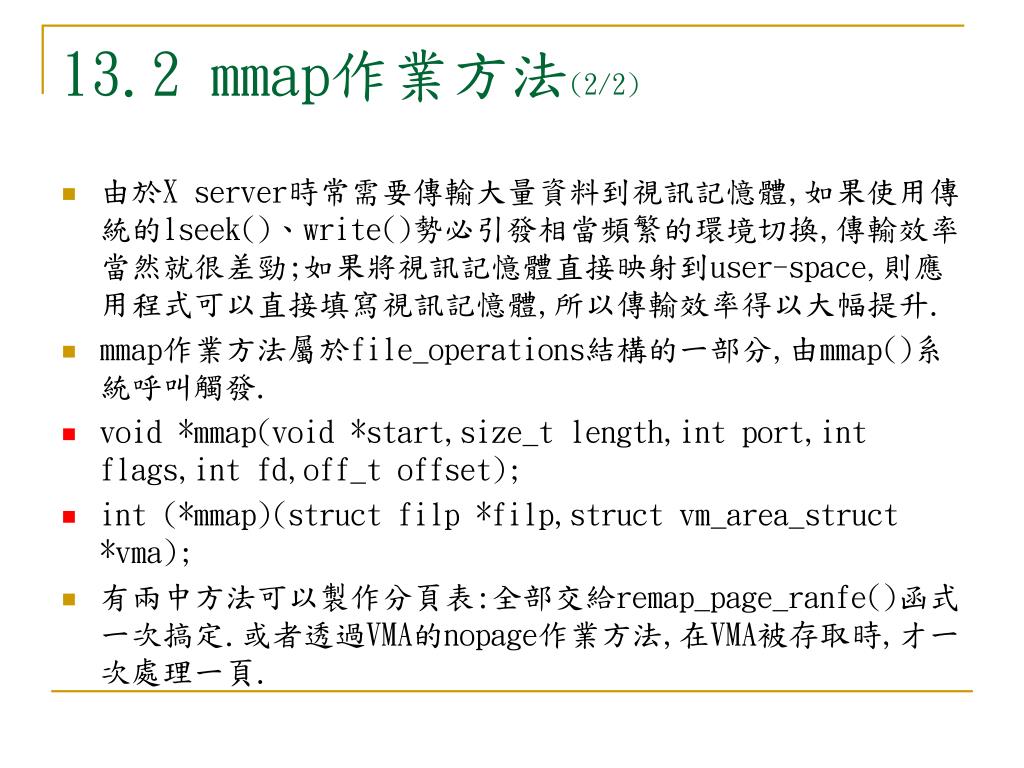 13.2 mmap作業方法(2/2)

由於X server時常需要傳輸大量資料到視訊記憶體,如果使用傳統的lseek()、write()勢必引發相當頻繁的環境切換,傳輸效率當然就很差勁;如果將視訊記憶體直接映射到user-space,則應用程式可以直接填寫視訊記憶體,所以傳輸效率得以大幅提升.

mmap作業方法屬於file_operations結構的一部分,由mmap()系統呼叫觸發.

void *mmap(void *start,size_t length,int port,int flags,int fd,off_t offset);

int (*mmap)(struct filp *filp,struct vm_area_struct *vma);

有兩中方法可以製作分頁表:全部交給remap_page_ranfe()函式一次搞定.或者透過VMA的nopage作業方法,在VMA被存取時,才一次處理一頁.